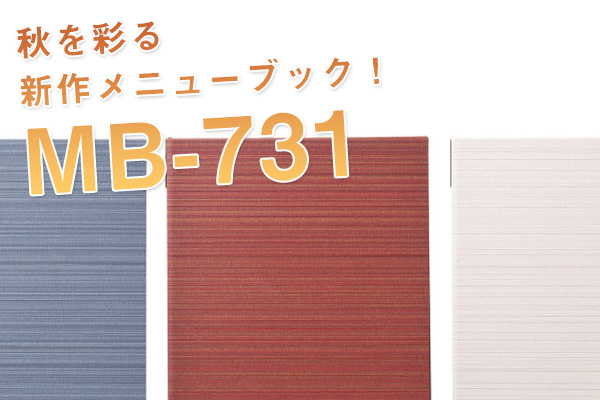 秋を彩る
新作メニューブック！
MB-731